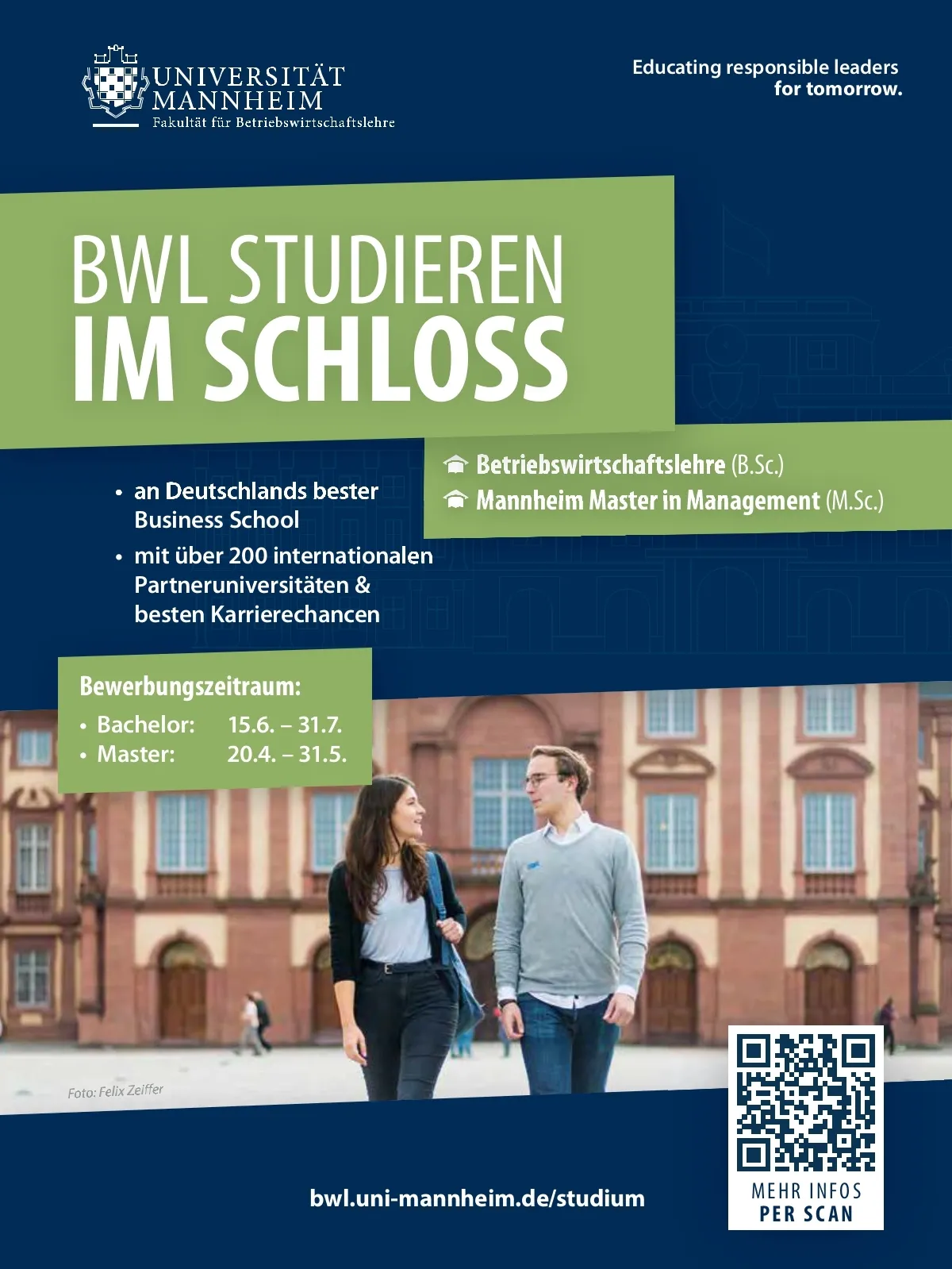 UNIVERSITÄT
MANNHEIM
Fakultät für Betriebswirtschaftslehre

Educating responsible leaders for tomorrow.

BWL STUDIEREN
IM SCHLOSS

Betriebswirtschaftslehre (B.Sc.)
Mannheim Master in Management (M.Sc.)

• an Deutschlands bester Business School
• mit über 200 internationalen Partneruniversitäten & besten Karrierechancen

Bewerbungszeitraum:
• Bachelor: 15.6. – 31.7.
• Master: 20.4. – 31.5.

Foto: Felix Zeiffer

bwl.uni-mannheim.de/studium

MEHR INFOS
PER SCAN